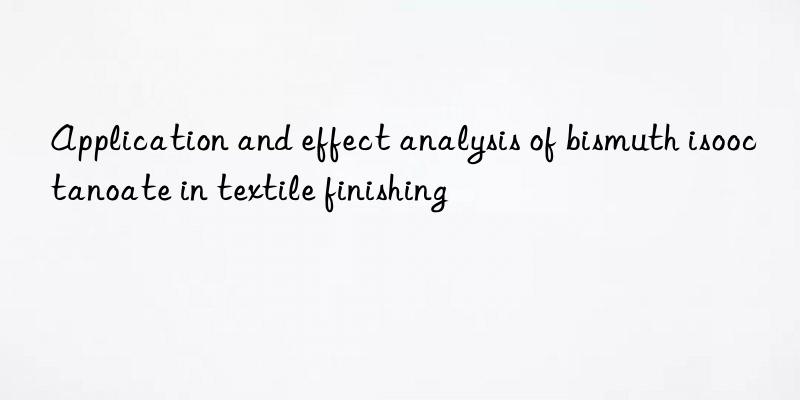 Application and effect analysis of bismuth isooctanoate in textile finishing